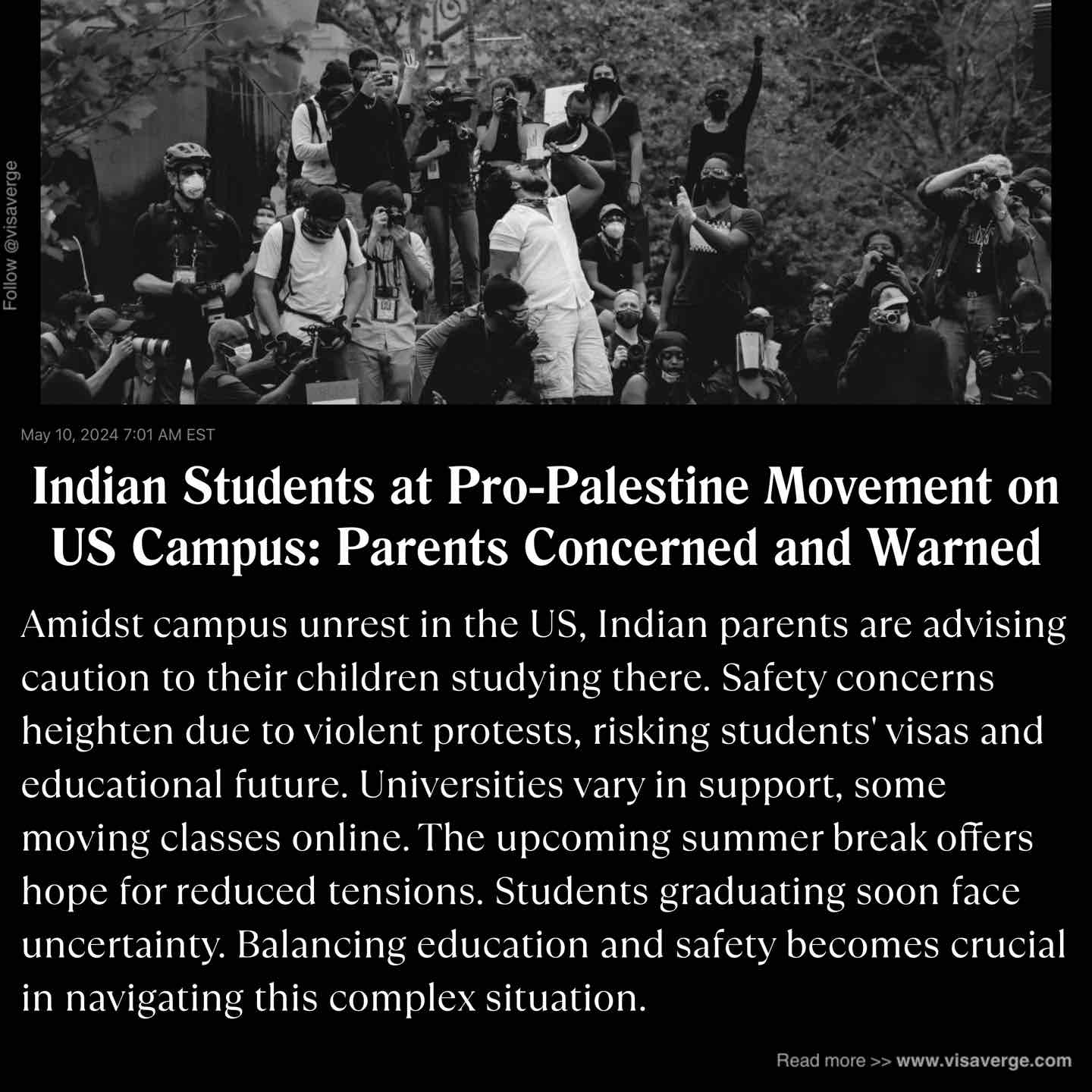 Follow @visaverge

May 10, 2024 7:01 AM EST

Indian Students at Pro-Palestine Movement on US Campus: Parents Concerned and Warned

Amidst campus unrest in the US, Indian parents are advising caution to their children studying there. Safety concerns heighten due to violent protests, risking students' visas and educational future. Universities vary in support, some moving classes online. The upcoming summer break offers hope for reduced tensions. Students graduating soon face uncertainty. Balancing education and safety becomes crucial in navigating this complex situation.

Read more >> www.visaverge.com